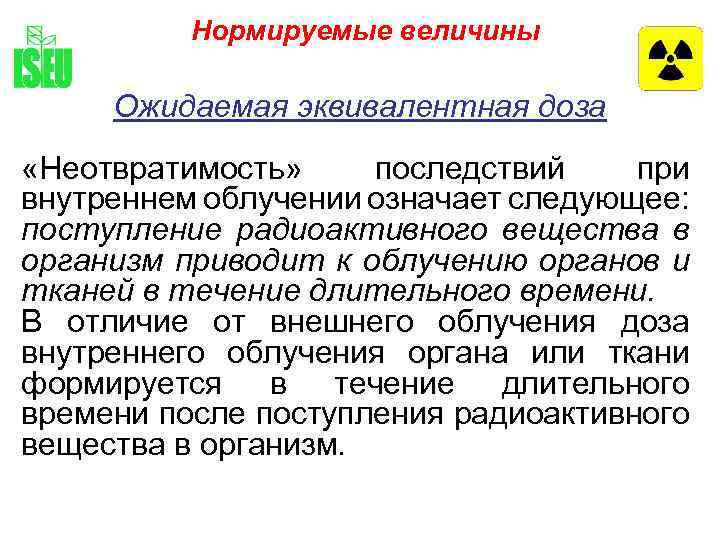 ISEU

Нормируемые величины

Ожидаемая эквивалентная доза

«Неотвратимость» последствий при внутреннем облучении означает следующее: поступление радиоактивного вещества в организм приводит к облучению органов и тканей в течение длительного времени.
В отличие от внешнего облучения доза внутреннего облучения органа или ткани формируется в течение длительного времени после поступления радиоактивного вещества в организм.